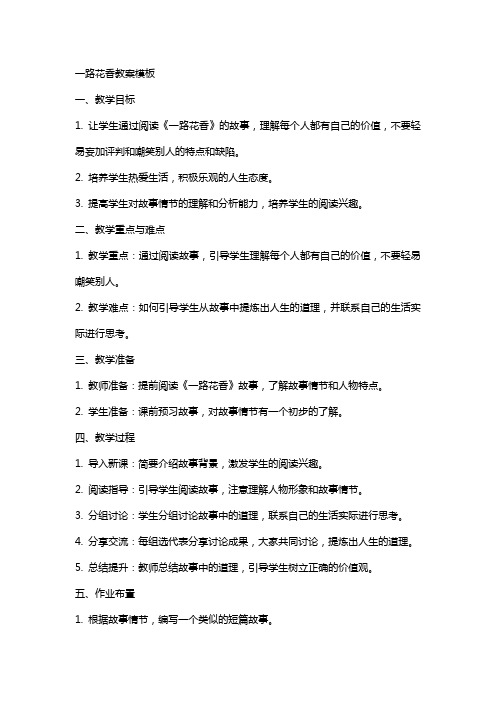 一路花香教案模板

一、教学目标

1. 让学生通过阅读《一路花香》的故事，理解每个人都有自己的价值，不要轻易妄加评判和嘲笑别人的特点和缺陷。

2. 培养学生热爱生活，积极乐观的人生态度。

3. 提高学生对故事情节的理解和分析能力，培养学生的阅读兴趣。

二、教学重点与难点

1. 教学重点：通过阅读故事，引导学生理解每个人都有自己的价值，不要轻易嘲笑别人。

2. 教学难点：如何引导学生从故事中提炼出人生的道理，并联系自己的生活实际进行思考。

三、教学准备

1. 教师准备：提前阅读《一路花香》故事，了解故事情节和人物特点。

2. 学生准备：课前预习故事，对故事情节有一个初步的了解。

四、教学过程

1. 导入新课：简要介绍故事背景，激发学生的阅读兴趣。

2. 阅读指导：引导学生阅读故事，注意理解人物形象和故事情节。

3. 分组讨论：学生分组讨论故事中的道理，联系自己的生活实际进行思考。

4. 分享交流：每组选代表分享讨论成果，大家共同讨论，提炼出人生的道理。

5. 总结提升：教师总结故事中的道理，引导学生树立正确的价值观。

五、作业布置

1. 根据故事情节，编写一个类似的短篇故事。